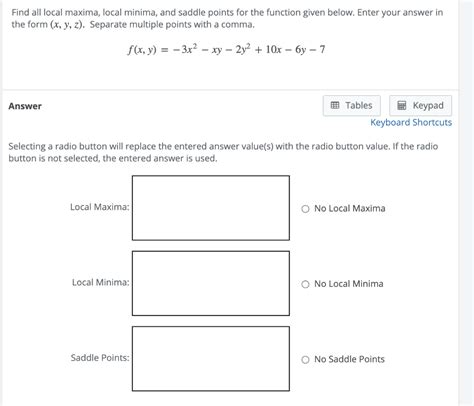 Find all local maxima, local minima, and saddle points for the function given below. Enter your answer in the form $(x, y, z)$. Separate multiple points with a comma.

$f(x, y) = -3x^2 - xy - 2y^2 + 10x - 6y - 7$

Answer

Tables

Keypad

Keyboard Shortcuts

Selecting a radio button will replace the entered answer value(s) with the radio button value. If the radio button is not selected, the entered answer is used.

Local Maxima:

No Local Maxima

Local Minima:

No Local Minima

Saddle Points:

No Saddle Points